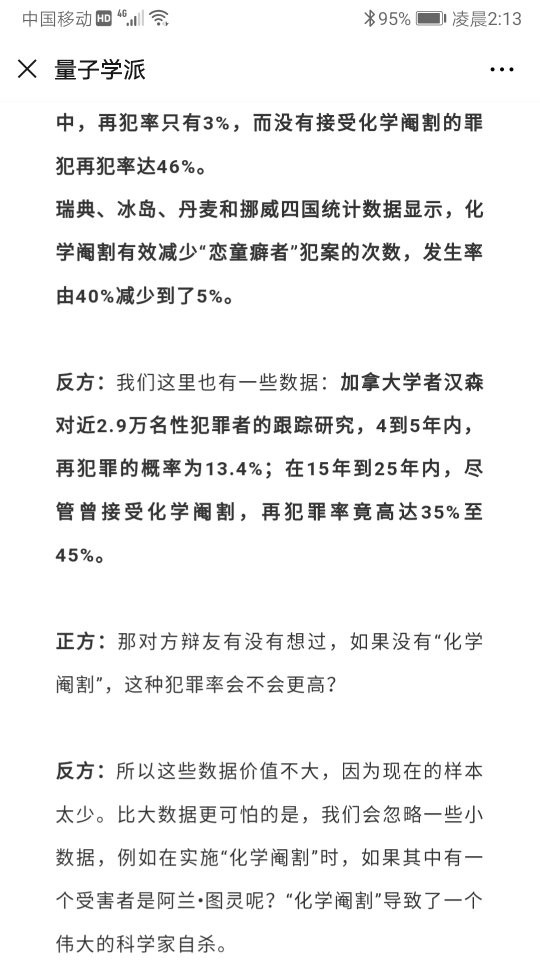 中国移动 HD 4G 95% 凌晨2:13

量子学派

中，再犯率只有3%，而没有接受化学阉割的罪犯再犯率达46%。
瑞典、冰岛、丹麦和挪威四国统计数据显示，化学阉割有效减少“恋童癖者”犯案的次数，发生率由40%减少到了5%。

反方：我们这里也有一些数据：加拿大学者汉森对近2.9万名性犯罪者的跟踪研究，4到5年内，再犯罪的概率为13.4%；在15年到25年内，尽管曾接受化学阉割，再犯罪率竟高达35%至45%。

正方：那对方辩友有没有想过，如果没有“化学阉割”，这种犯罪率会不会更高？

反方：所以这些数据价值不大，因为现在的样本太少。比大数据更可怕的是，我们会忽略一些小数据，例如在实施“化学阉割”时，如果其中有一个受害者是阿兰•图灵呢？“化学阉割”导致了一个伟大的科学家自杀。